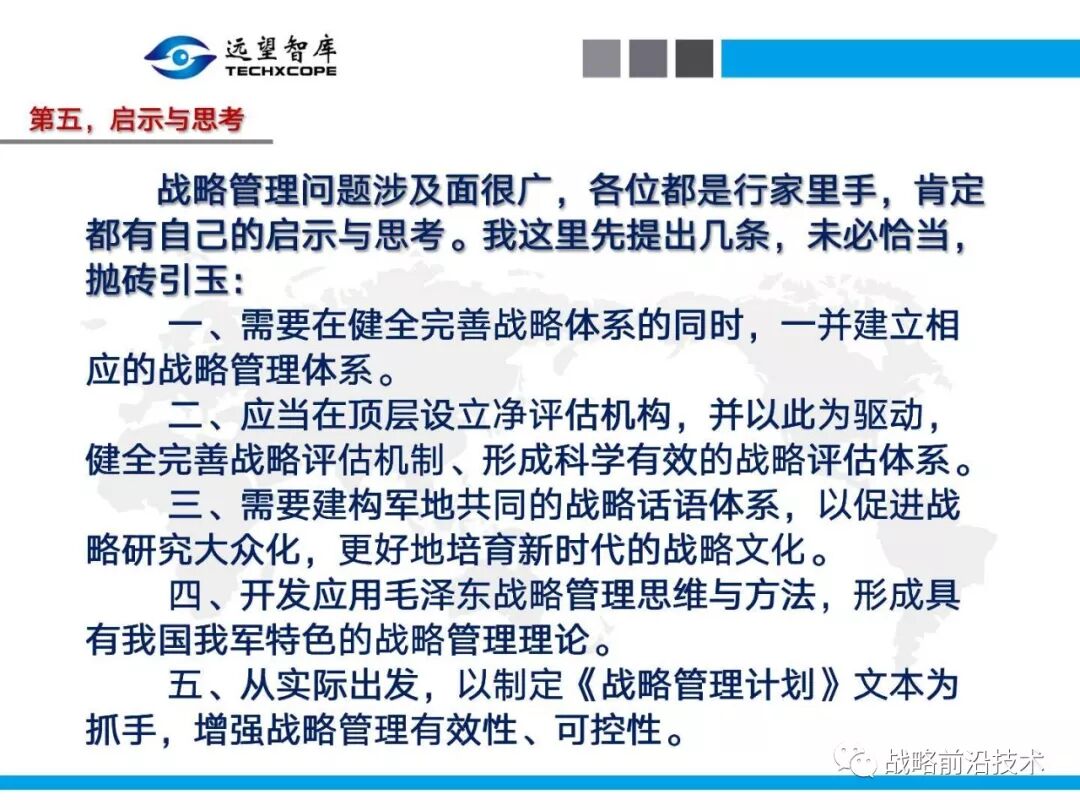 远望智库
TECHXCOPE

第五，启示与思考

战略管理问题涉及面很广，各位都是行家里手，肯定都有自己的启示与思考。我这里先提出几条，未必恰当，抛砖引玉：

一、需要在健全完善战略体系的同时，一并建立相应的战略管理体系。

二、应当在顶层设立净评估机构，并以此为驱动，健全完善战略评估机制、形成科学有效的战略评估体系。

三、需要建构军地共同的战略话语体系，以促进战略研究大众化，更好地培育新时代的战略文化。

四、开发应用毛泽东战略管理思维与方法，形成具有我国我军特色的战略管理理论。

五、从实际出发，以制定《战略管理计划》文本为抓手，增强战略管理有效性、可控性。

战略前沿技术